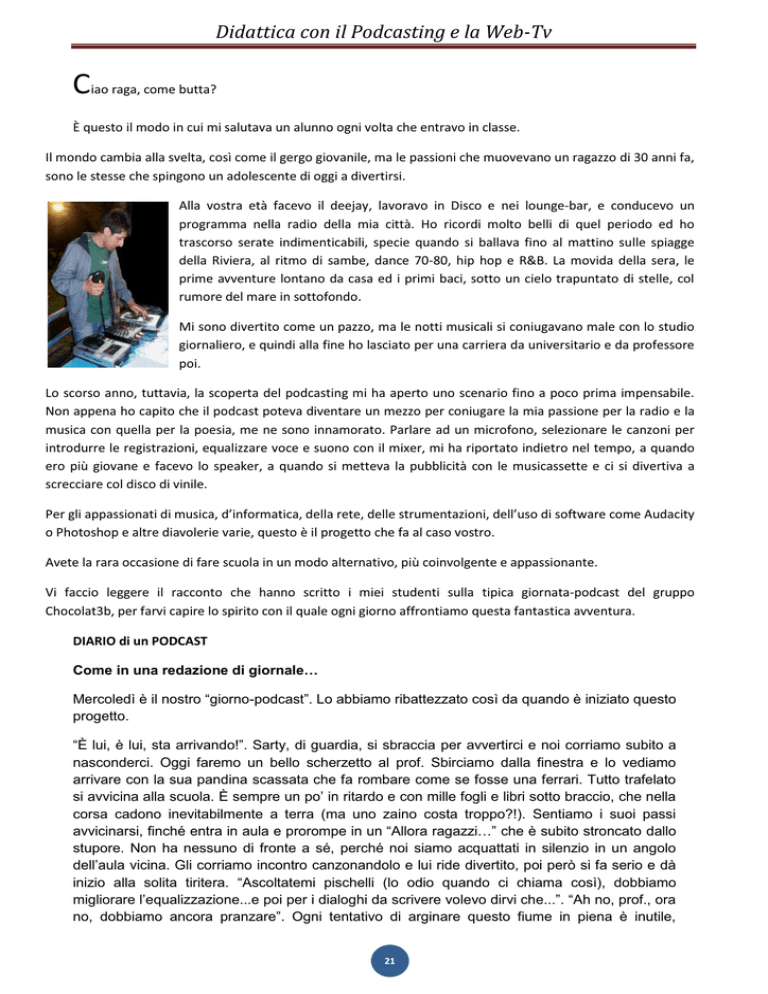 Didattica con il Podcasting e la Web-Tv

Ciao raga, come butta?

È questo il modo in cui mi salutava un alunno ogni volta che entravo in classe.

Il mondo cambia alla svelta, così come il gergo giovanile, ma le passioni che muovevano un ragazzo di 30 anni fa, sono le stesse che spingono un adolescente di oggi a divertirsi.

Alla vostra età facevo il deejay, lavoravo in Disco e nei lounge-bar, e conducevo un programma nella radio della mia città. Ho ricordi molto belli di quel periodo ed ho trascorso serate indimenticabili, specie quando si ballava fino al mattino sulle spiagge della Riviera, al ritmo di sambe, dance 70-80, hip hop e R&B. La movida della sera, le prime avventure lontano da casa ed i primi baci, sotto un cielo trapuntato di stelle, col rumore del mare in sottofondo.

Mi sono divertito come un pazzo, ma le notti musicali si coniugavano male con lo studio giornaliero, e quindi alla fine ho lasciato per una carriera da universitario e da professore poi.

Lo scorso anno, tuttavia, la scoperta del podcasting mi ha aperto uno scenario fino a poco prima impensabile. Non appena ho capito che il podcast poteva diventare un mezzo per coniugare la mia passione per la radio e la musica con quella per la poesia, me ne sono innamorato. Parlare ad un microfono, selezionare le canzoni per introdurre le registrazioni, equalizzare voce e suono con il mixer, mi ha riportato indietro nel tempo, a quando ero più giovane e facevo lo speaker, a quando si metteva la pubblicità con le musicassette e ci si divertiva a screcciare col disco di vinile.

Per gli appassionati di musica, d'informatica, della rete, delle strumentazioni, dell'uso di software come Audacity o Photoshop e altre diavolerie varie, questo è il progetto che fa al caso vostro.

Avete la rara occasione di fare scuola in un modo alternativo, più coinvolgente e appassionante.

Vi faccio leggere il racconto che hanno scritto i miei studenti sulla tipica giornata-podcast del gruppo Chocolat3b, per farvi capire lo spirito con il quale ogni giorno affrontiamo questa fantastica avventura.

DIARIO di un PODCAST

Come in una redazione di giornale…

Mercoledì è il nostro "giorno-podcast". Lo abbiamo ribattezzato così da quando è iniziato questo progetto.

"È lui, è lui, sta arrivando!". Sarty, di guardia, si sbraccia per avvertirci e noi corriamo subito a nasconderci. Oggi faremo un bello scherzetto al prof. Sbirciamo dalla finestra e lo vediamo arrivare con la sua pandina scassata che fa rombare come se fosse una ferrari. Tutto trafelato si avvicina alla scuola. È sempre un po' in ritardo e con mille fogli e libri sotto braccio, che nella corsa cadono inevitabilmente a terra (ma uno zaino costa troppo?!). Sentiamo i suoi passi avvicinarsi, finché entra in aula e prorompe in un "Allora ragazzi…" che è subito stroncato dallo stupore. Non ha nessuno di fronte a sé, perché noi siamo acquattati in silenzio in un angolo dell'aula vicina. Gli corriamo incontro canzonandolo e lui ride divertito, poi però si fa serio e dà inizio alla solita tiritera. "Ascoltatemi pischelli (lo odio quando ci chiama così), dobbiamo migliorare l'equalizzazione...e poi per i dialoghi da scrivere volevo dirvi che...". "Ah no, prof., ora no, dobbiamo ancora pranzare". Ogni tentativo di arginare questo fiume in piena è inutile,

21